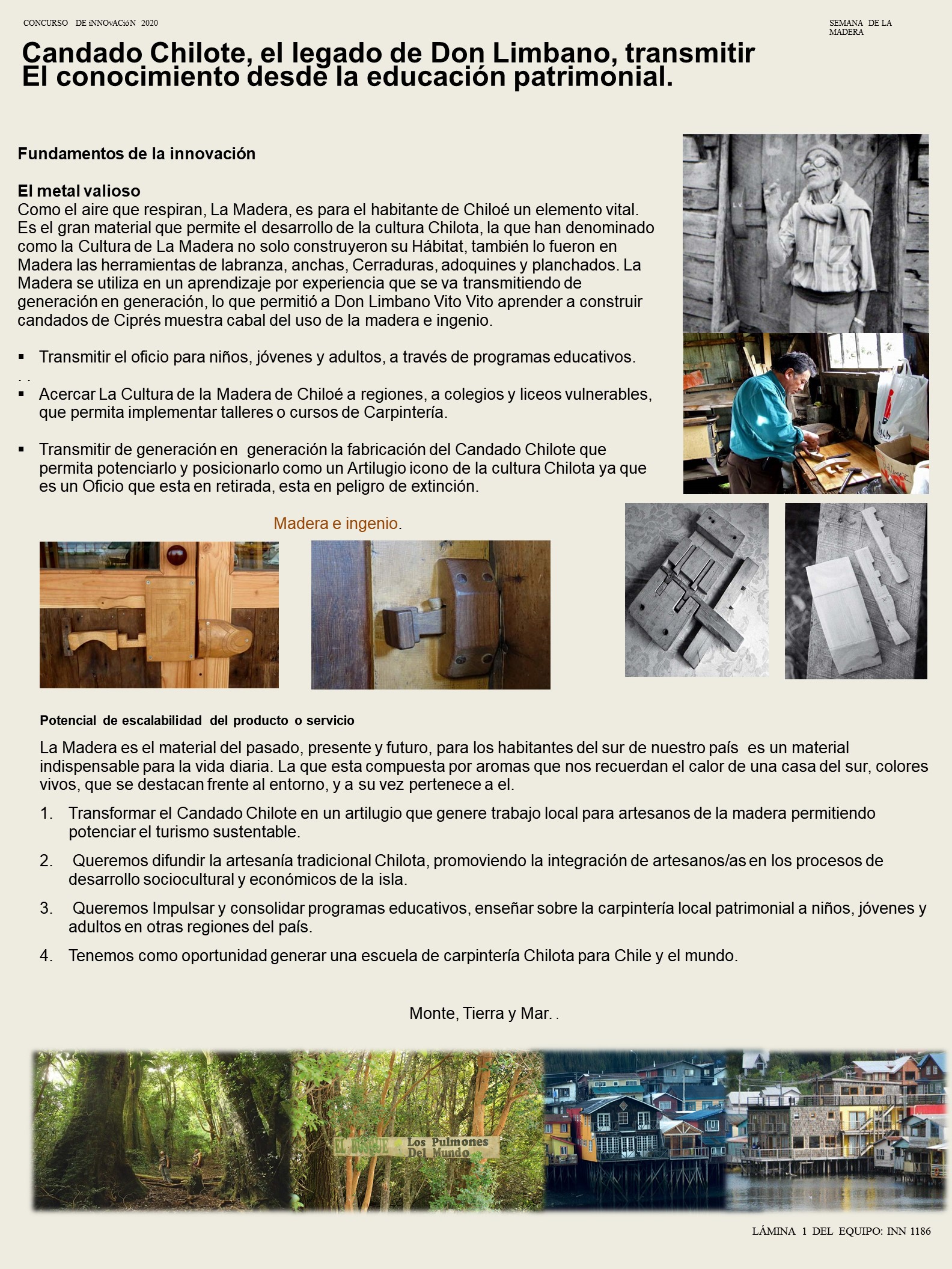 CONCURSO DE iNNOvACióN 2020

SEMANA DE LA MADERA

Candado Chilote, el legado de Don Limbano, transmitir El conocimiento desde la educación patrimonial.

Fundamentos de la innovación

El metal valioso
Como el aire que respiran, La Madera, es para el habitante de Chiloé un elemento vital. Es el gran material que permite el desarrollo de la cultura Chilota, la que han denominado como la Cultura de La Madera no solo construyeron su Hábitat, también lo fueron en Madera las herramientas de labranza, anchas, Cerraduras, adoquines y planchados. La Madera se utiliza en un aprendizaje por experiencia que se va transmitiendo de generación en generación, lo que permitió a Don Limbano Vito Vito aprender a construir candados de Ciprés muestra cabal del uso de la madera e ingenio.

▪ Transmitir el oficio para niños, jóvenes y adultos, a través de programas educativos.
. .
▪ Acercar La Cultura de la Madera de Chiloé a regiones, a colegios y liceos vulnerables, que permita implementar talleres o cursos de Carpintería.

▪ Transmitir de generación en generación la fabricación del Candado Chilote que permita potenciarlo y posicionarlo como un Artilugio icono de la cultura Chilota ya que es un Oficio que esta en retirada, esta en peligro de extinción.

Madera e ingenio.

Potencial de escalabilidad del producto o servicio

La Madera es el material del pasado, presente y futuro, para los habitantes del sur de nuestro país es un material indispensable para la vida diaria. La que esta compuesta por aromas que nos recuerdan el calor de una casa del sur, colores vivos, que se destacan frente al entorno, y a su vez pertenece a el.

1. Transformar el Candado Chilote en un artilugio que genere trabajo local para artesanos de la madera permitiendo potenciar el turismo sustentable.

2. Queremos difundir la artesanía tradicional Chilota, promoviendo la integración de artesanos/as en los procesos de desarrollo sociocultural y económicos de la isla.

3. Queremos Impulsar y consolidar programas educativos, enseñar sobre la carpintería local patrimonial a niños, jóvenes y adultos en otras regiones del país.

4. Tenemos como oportunidad generar una escuela de carpintería Chilota para Chile y el mundo.

Monte, Tierra y Mar. .

EL BOSQUE Los Pulmones Del Mundo

LÁMINA 1 DEL EQUIPO: INN 1186